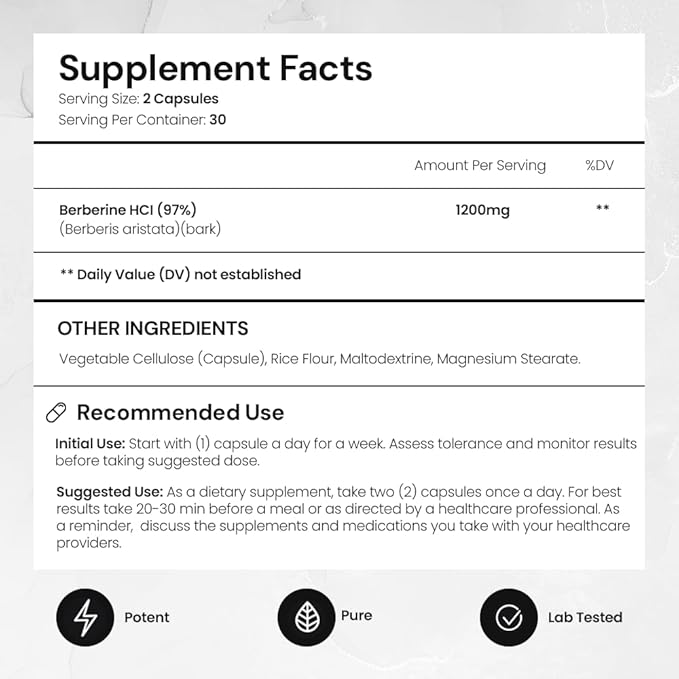 Supplement Facts
Serving Size: 2 Capsules
Serving Per Container: 30

| | Amount Per Serving | %DV |
|---|---|---|
| Berberine HCl (97%) (Berberis aristata)(bark) | 1200mg | ** |

** Daily Value (DV) not established

OTHER INGREDIENTS
Vegetable Cellulose (Capsule), Rice Flour, Maltodextrine, Magnesium Stearate.

Recommended Use
Initial Use: Start with (1) capsule a day for a week. Assess tolerance and monitor results before taking suggested dose.

Suggested Use: As a dietary supplement, take two (2) capsules once a day. For best results take 20-30 min before a meal or as directed by a healthcare professional. As a reminder, discuss the supplements and medications you take with your healthcare providers.

Potent

Pure

Lab Tested